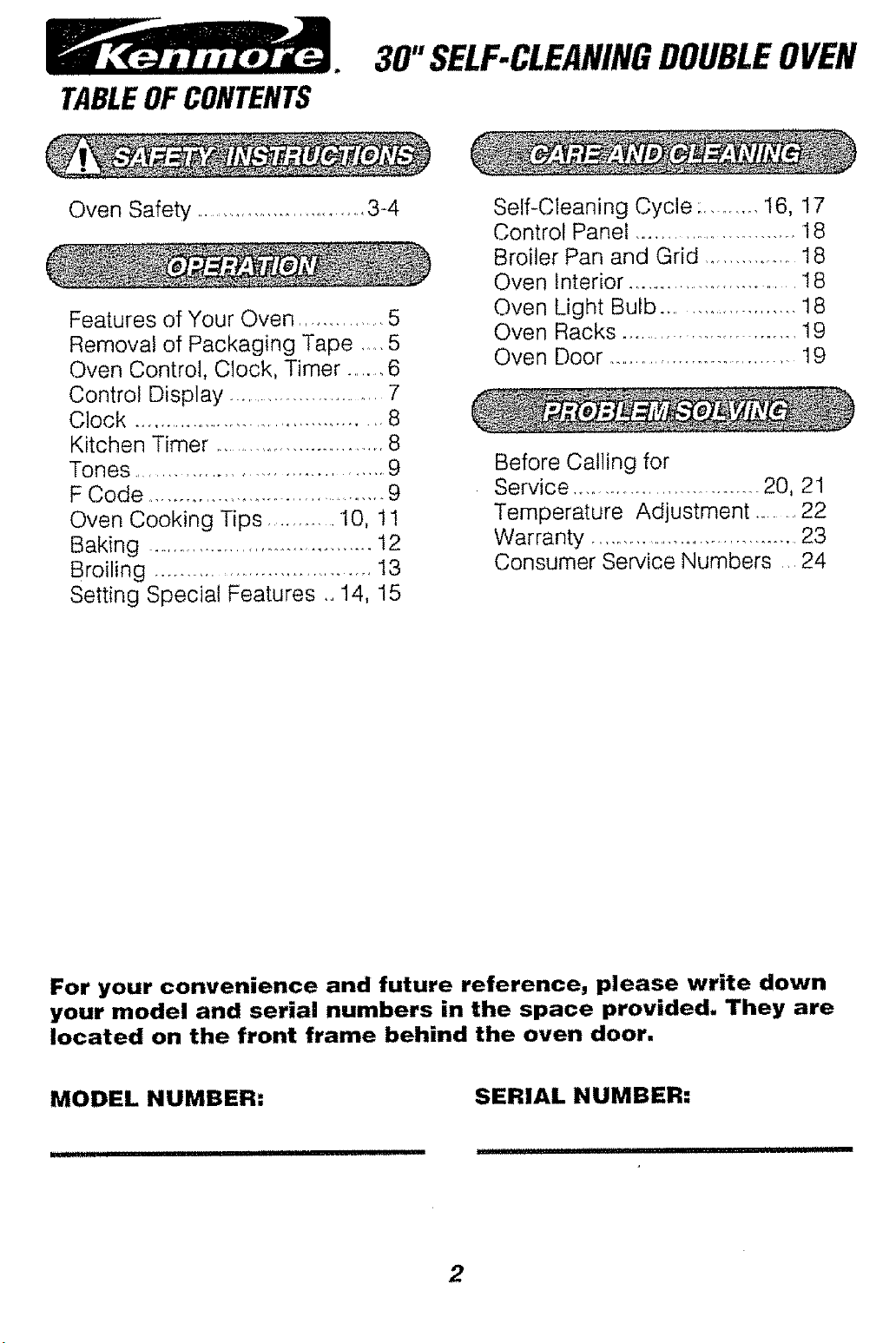 Kenmore. 30" SELF-CLEANING DOUBLE OVEN

TABLE OF CONTENTS

SAFETY INSTRUCTIONS

Oven Safety 3-4

OPERATION

Features of Your Oven 5
Removal of Packaging Tape 5
Oven Control, Clock, Timer 6
Control Display 7
Clock 8
Kitchen Timer 8
Tones 9
F Code 9
Oven Cooking Tips 10, 11
Baking 12
Broiling 13
Setting Special Features 14, 15

CARE AND CLEANING

Self-Cleaning Cycle 16, 17
Control Panel 18
Broiler Pan and Grid 18
Oven Interior 18
Oven Light Bulb 18
Oven Racks 19
Oven Door 19

PROBLEM SOLVING

Before Calling for Service 20, 21
Temperature Adjustment 22
Warranty 23
Consumer Service Numbers 24

For your convenience and future reference, please write down your model and serial numbers in the space provided. They are located on the front frame behind the oven door.

MODEL NUMBER: ____

SERIAL NUMBER: ____

2